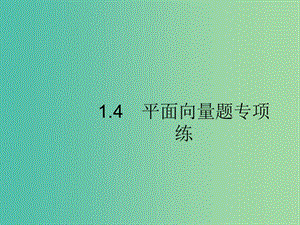 1.4　平面向量题专项练